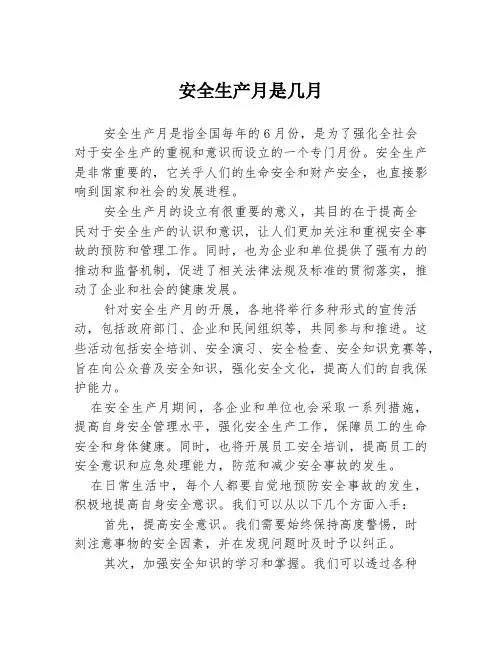 安全生产月是几月

安全生产月是指全国每年的6月份，是为了强化全社会对于安全生产的重视和意识而设立的一个专门月份。安全生产是非常重要的，它关乎人们的生命安全和财产安全，也直接影响到国家和社会的发展进程。

安全生产月的设立有很重要的意义，其目的在于提高全民对于安全生产的认识和意识，让人们更加关注和重视安全事故的预防和管理工作。同时，也为企业和单位提供了强有力的推动和监督机制，促进了相关法律法规及标准的贯彻落实，推动了企业和社会的健康发展。

针对安全生产月的开展，各地将举行多种形式的宣传活动，包括政府部门、企业和民间组织等，共同参与和推进。这些活动包括安全培训、安全演习、安全检查、安全知识竞赛等，旨在向公众普及安全知识，强化安全文化，提高人们的自我保护能力。

在安全生产月期间，各企业和单位也会采取一系列措施，提高自身安全管理水平，强化安全生产工作，保障员工的生命安全和身体健康。同时，也将开展员工安全培训，提高员工的安全意识和应急处理能力，防范和减少安全事故的发生。

在日常生活中，每个人都要自觉地预防安全事故的发生，积极地提高自身安全意识。我们可以从以下几个方面入手：

首先，提高安全意识。我们需要始终保持高度警惕，时刻注意事物的安全因素，并在发现问题时及时予以纠正。

其次，加强安全知识的学习和掌握。我们可以透过各种